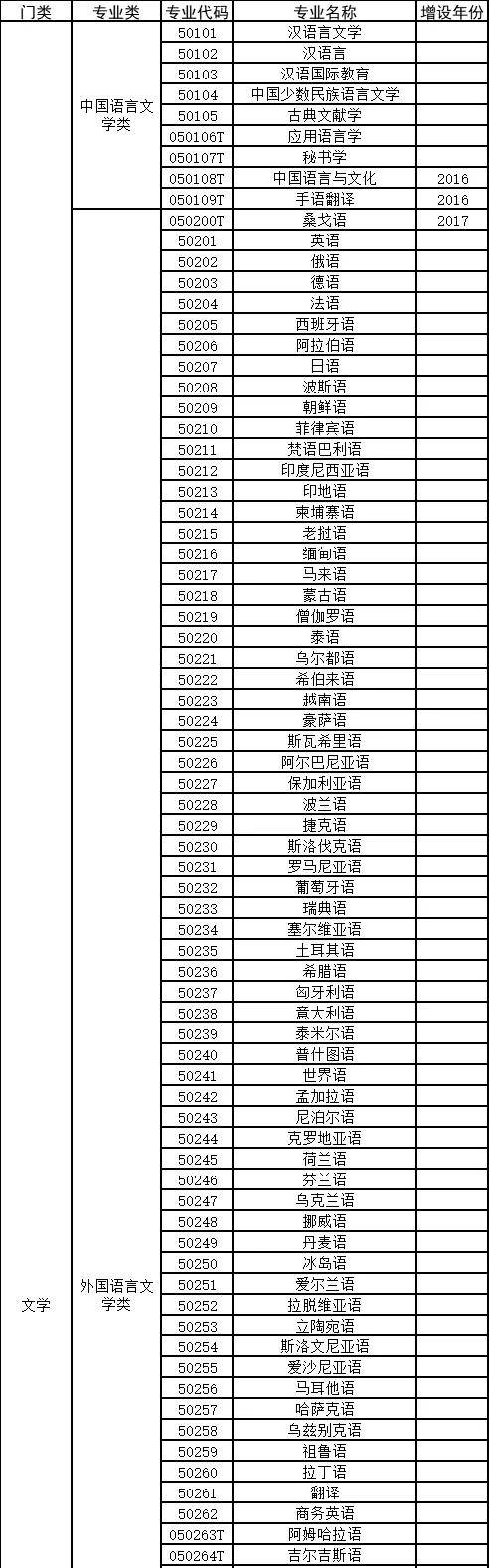 | 门类 | 专业类 | 专业代码 | 专业名称 | 增设年份 |
|---|---|---|---|---|
| 文学 | 中国语言文学类 | 50101 | 汉语言文学 | |
| | | 50102 | 汉语言 | |
| | | 50103 | 汉语国际教育 | |
| | | 50104 | 中国少数民族语言文学 | |
| | | 50105 | 古典文献学 | |
| | | 050106T | 应用语言学 | |
| | | 050107T | 秘书学 | |
| | | 050108T | 中国语言与文化 | 2016 |
| | | 050109T | 手语翻译 | 2016 |
| | 外国语言文学类 | 050200T | 桑戈语 | 2017 |
| | | 50201 | 英语 | |
| | | 50202 | 俄语 | |
| | | 50203 | 德语 | |
| | | 50204 | 法语 | |
| | | 50205 | 西班牙语 | |
| | | 50206 | 阿拉伯语 | |
| | | 50207 | 日语 | |
| | | 50208 | 波斯语 | |
| | | 50209 | 朝鲜语 | |
| | | 50210 | 菲律宾语 | |
| | | 50211 | 梵语巴利语 | |
| | | 50212 | 印度尼西亚语 | |
| | | 50213 | 印地语 | |
| | | 50214 | 柬埔寨语 | |
| | | 50215 | 老挝语 | |
| | | 50216 | 缅甸语 | |
| | | 50217 | 马来语 | |
| | | 50218 | 蒙古语 | |
| | | 50219 | 僧伽罗语 | |
| | | 50220 | 泰语 | |
| | | 50221 | 乌尔都语 | |
| | | 50222 | 希伯来语 | |
| | | 50223 | 越南语 | |
| | | 50224 | 豪萨语 | |
| | | 50225 | 斯瓦希里语 | |
| | | 50226 | 阿尔巴尼亚语 | |
| | | 50227 | 保加利亚语 | |
| | | 50228 | 波兰语 | |
| | | 50229 | 捷克语 | |
| | | 50230 | 斯洛伐克语 | |
| | | 50231 | 罗马尼亚语 | |
| | | 50232 | 葡萄牙语 | |
| | | 50233 | 瑞典语 | |
| | | 50234 | 塞尔维亚语 | |
| | | 50235 | 土耳其语 | |
| | | 50236 | 希腊语 | |
| | | 50237 | 匈牙利语 | |
| | | 50238 | 意大利语 | |
| | | 50239 | 泰米尔语 | |
| | | 50240 | 普什图语 | |
| | | 50241 | 世界语 | |
| | | 50242 | 孟加拉语 | |
| | | 50243 | 尼泊尔语 | |
| | | 50244 | 克罗地亚语 | |
| | | 50245 | 荷兰语 | |
| | | 50246 | 芬兰语 | |
| | | 50247 | 乌克兰语 | |
| | | 50248 | 挪威语 | |
| | | 50249 | 丹麦语 | |
| | | 50250 | 冰岛语 | |
| | | 50251 | 爱尔兰语 | |
| | | 50252 | 拉脱维亚语 | |
| | | 50253 | 立陶宛语 | |
| | | 50254 | 斯洛文尼亚语 | |
| | | 50255 | 爱沙尼亚语 | |
| | | 50256 | 马耳他语 | |
| | | 50257 | 哈萨克语 | |
| | | 50258 | 乌兹别克语 | |
| | | 50259 | 祖鲁语 | |
| | | 50260 | 拉丁语 | |
| | | 50261 | 翻译 | |
| | | 50262 | 商务英语 | |
| | | 050263T | 阿姆哈拉语 | |
| | | 050264T | 吉尔吉斯语 | |